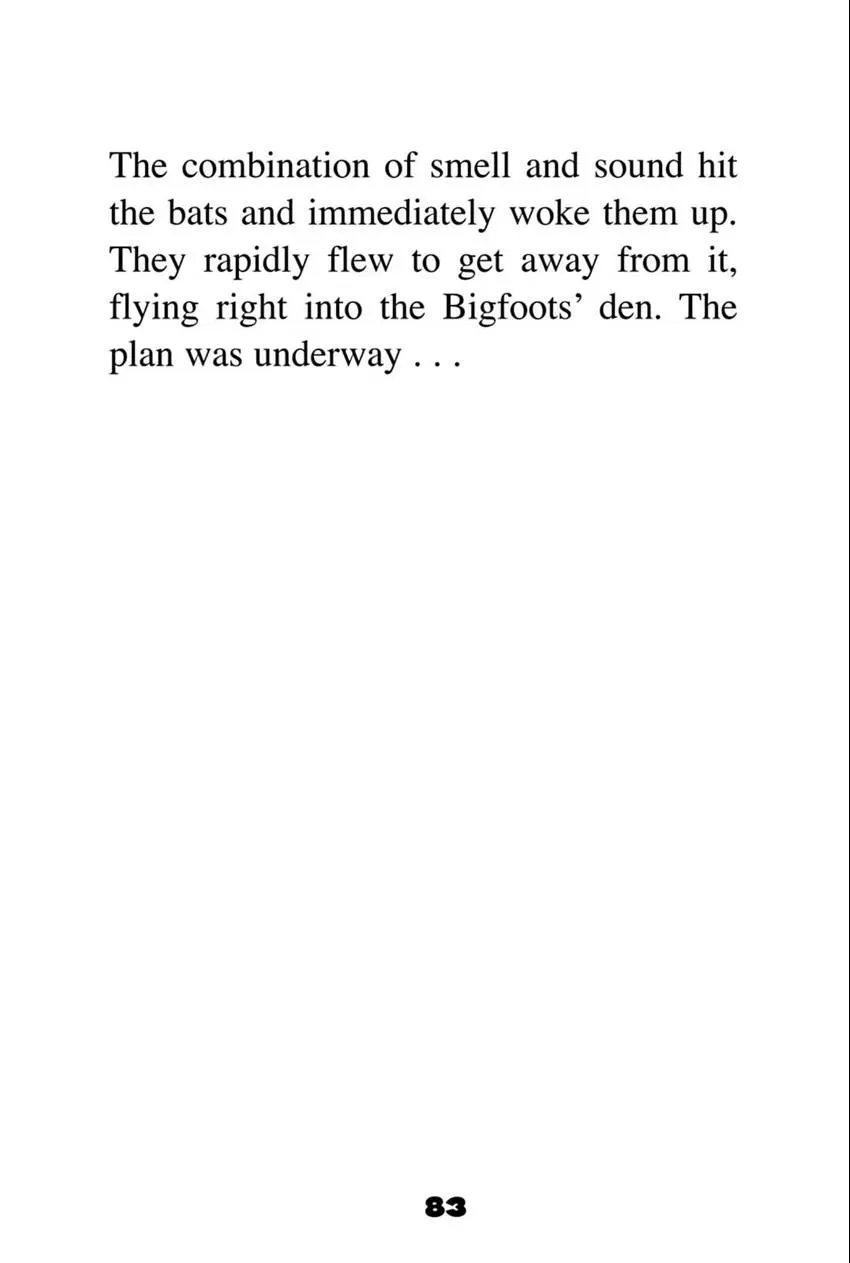 The combination of smell and sound hit the bats and immediately woke them up. They rapidly flew to get away from it, flying right into the Bigfoots' den. The plan was underway . . .

83